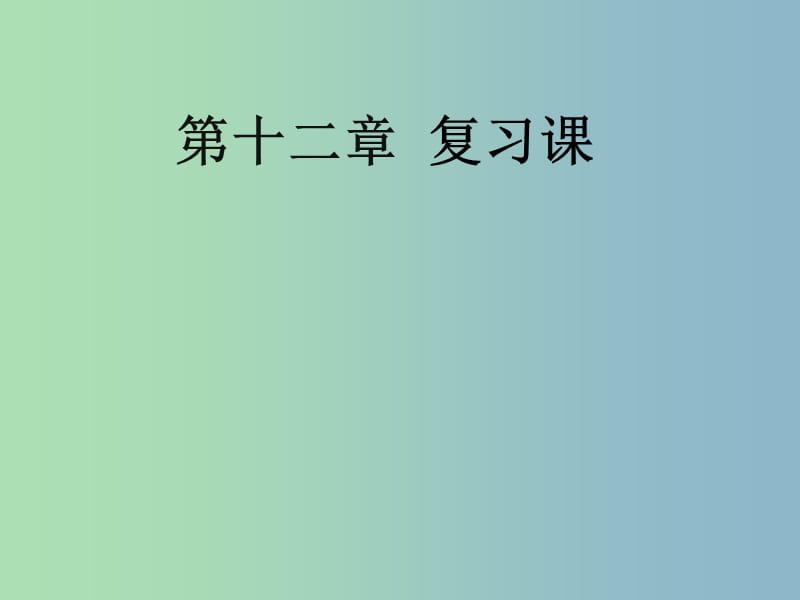 第十二章 复习课